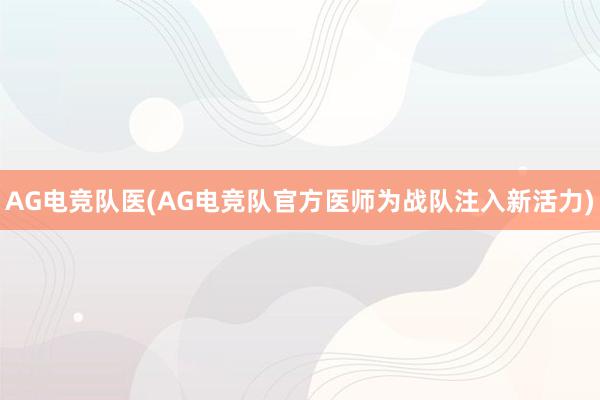 AG电竞队医(AG电竞队官方医师为战队注入新活力)